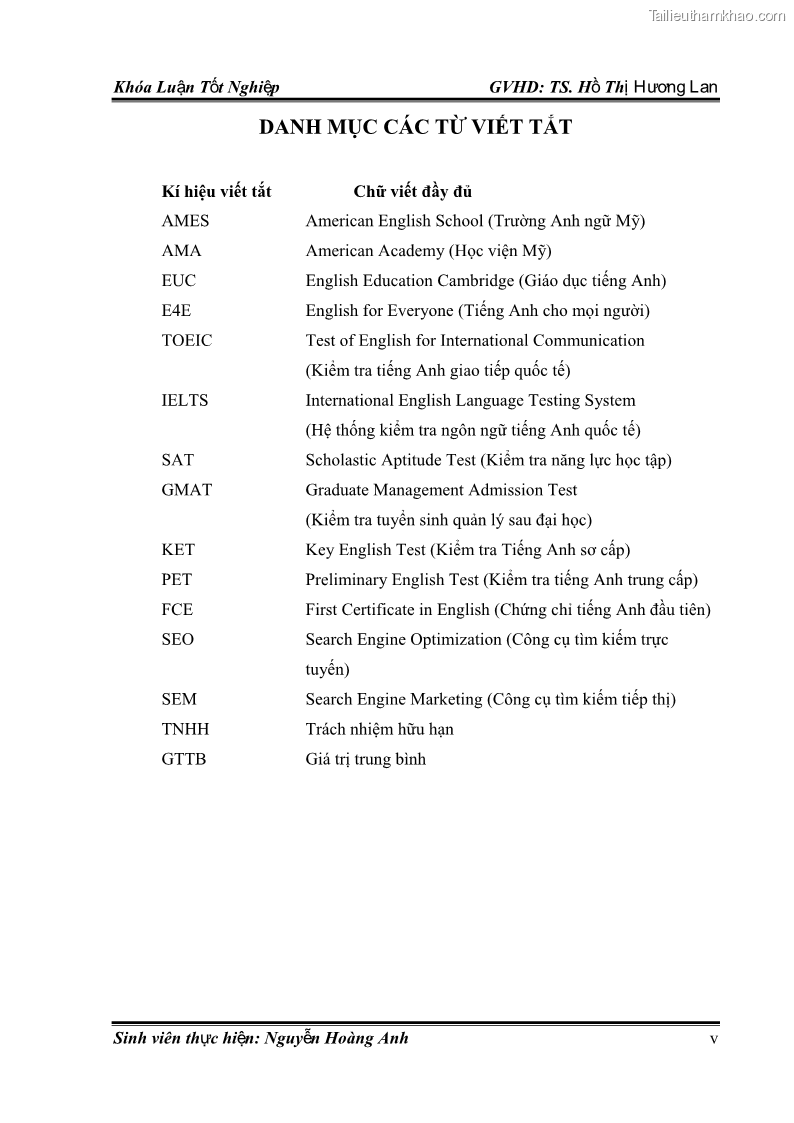 Tailieuthamkhao.com

Khóa Luận Tốt Nghiệp GVHD: TS. Hồ Thị Hương Lan

DANH MỤC CÁC TỪ VIẾT TẮT

| Kí hiệu viết tắt | Chữ viết đầy đủ |
|---|---|
| AMES | American English School (Trường Anh ngữ Mỹ) |
| AMA | American Academy (Học viện Mỹ) |
| EUC | English Education Cambridge (Giáo dục tiếng Anh) |
| E4E | English for Everyone (Tiếng Anh cho mọi người) |
| TOEIC | Test of English for International Communication (Kiểm tra tiếng Anh giao tiếp quốc tế) |
| IELTS | International English Language Testing System (Hệ thống kiểm tra ngôn ngữ tiếng Anh quốc tế) |
| SAT | Scholastic Aptitude Test (Kiểm tra năng lực học tập) |
| GMAT | Graduate Management Admission Test (Kiểm tra tuyển sinh quản lý sau đại học) |
| KET | Key English Test (Kiểm tra Tiếng Anh sơ cấp) |
| PET | Preliminary English Test (Kiểm tra tiếng Anh trung cấp) |
| FCE | First Certificate in English (Chứng chỉ tiếng Anh đầu tiên) |
| SEO | Search Engine Optimization (Công cụ tìm kiếm trực tuyến) |
| SEM | Search Engine Marketing (Công cụ tìm kiếm tiếp thị) |
| TNHH | Trách nhiệm hữu hạn |
| GTTB | Giá trị trung bình |

Sinh viên thực hiện: Nguyễn Hoàng Anh v